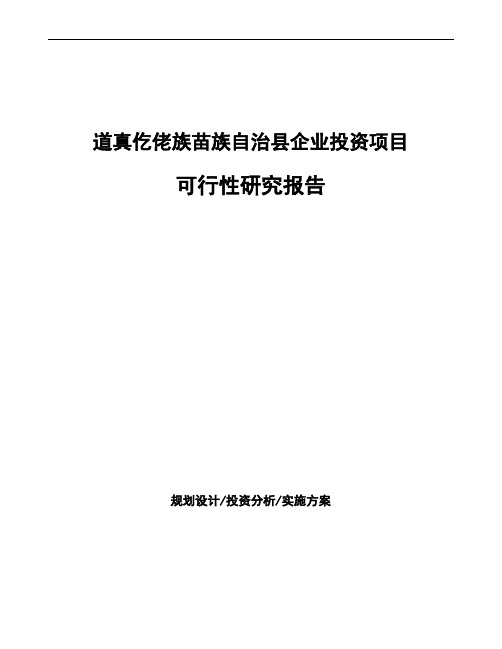 道真仡佬族苗族自治县企业投资项目

可行性研究报告

规划设计/投资分析/实施方案